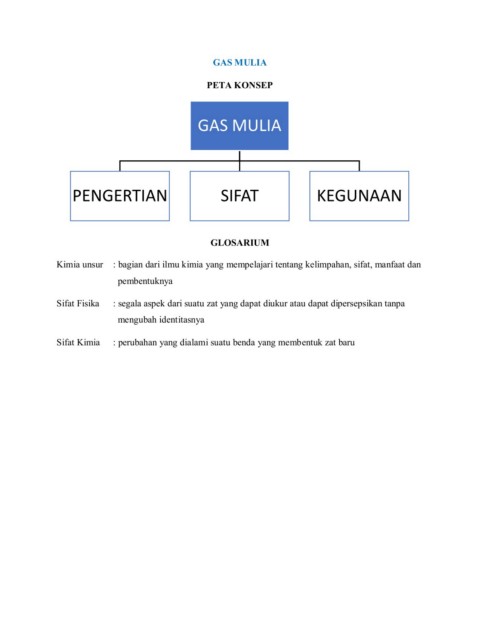 GAS MULIA

PETA KONSEP

GAS MULIA

PENGERTIAN

SIFAT

KEGUNAAN

GLOSARIUM

Kimia unsur : bagian dari ilmu kimia yang mempelajari tentang kelimpahan, sifat, manfaat dan pembentuknya

Sifat Fisika : segala aspek dari suatu zat yang dapat diukur atau dapat dipersepsikan tanpa mengubah identitasnya

Sifat Kimia : perubahan yang dialami suatu benda yang membentuk zat baru